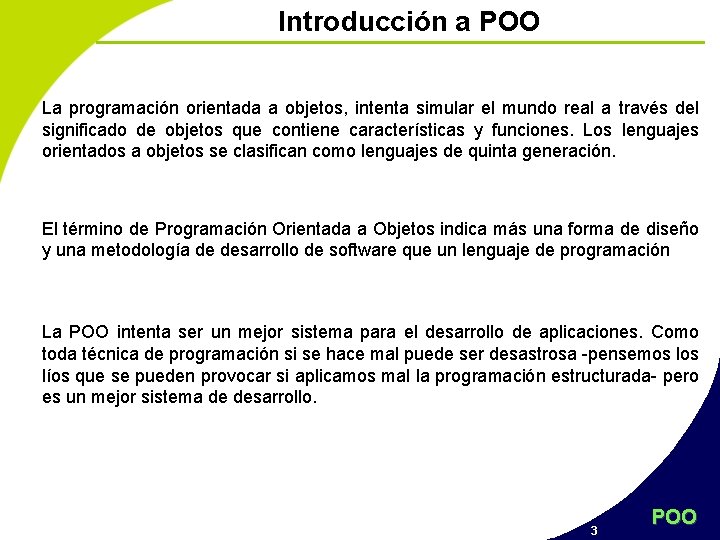 Introducción a POO

La programación orientada a objetos, intenta simular el mundo real a través del significado de objetos que contiene características y funciones. Los lenguajes orientados a objetos se clasifican como lenguajes de quinta generación.

El término de Programación Orientada a Objetos indica más una forma de diseño y una metodología de desarrollo de software que un lenguaje de programación

La POO intenta ser un mejor sistema para el desarrollo de aplicaciones. Como toda técnica de programación si se hace mal puede ser desastrosa -pensemos los líos que se pueden provocar si aplicamos mal la programación estructurada- pero es un mejor sistema de desarrollo.

3

POO